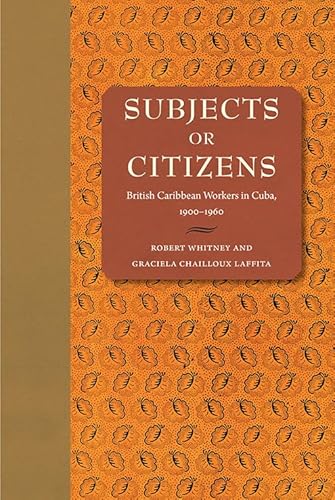 SUBJECTS OR CITIZENS

British Caribbean Workers in Cuba, 1900–1960

ROBERT WHITNEY AND GRACIELA CHAILLOUX LAFFITA